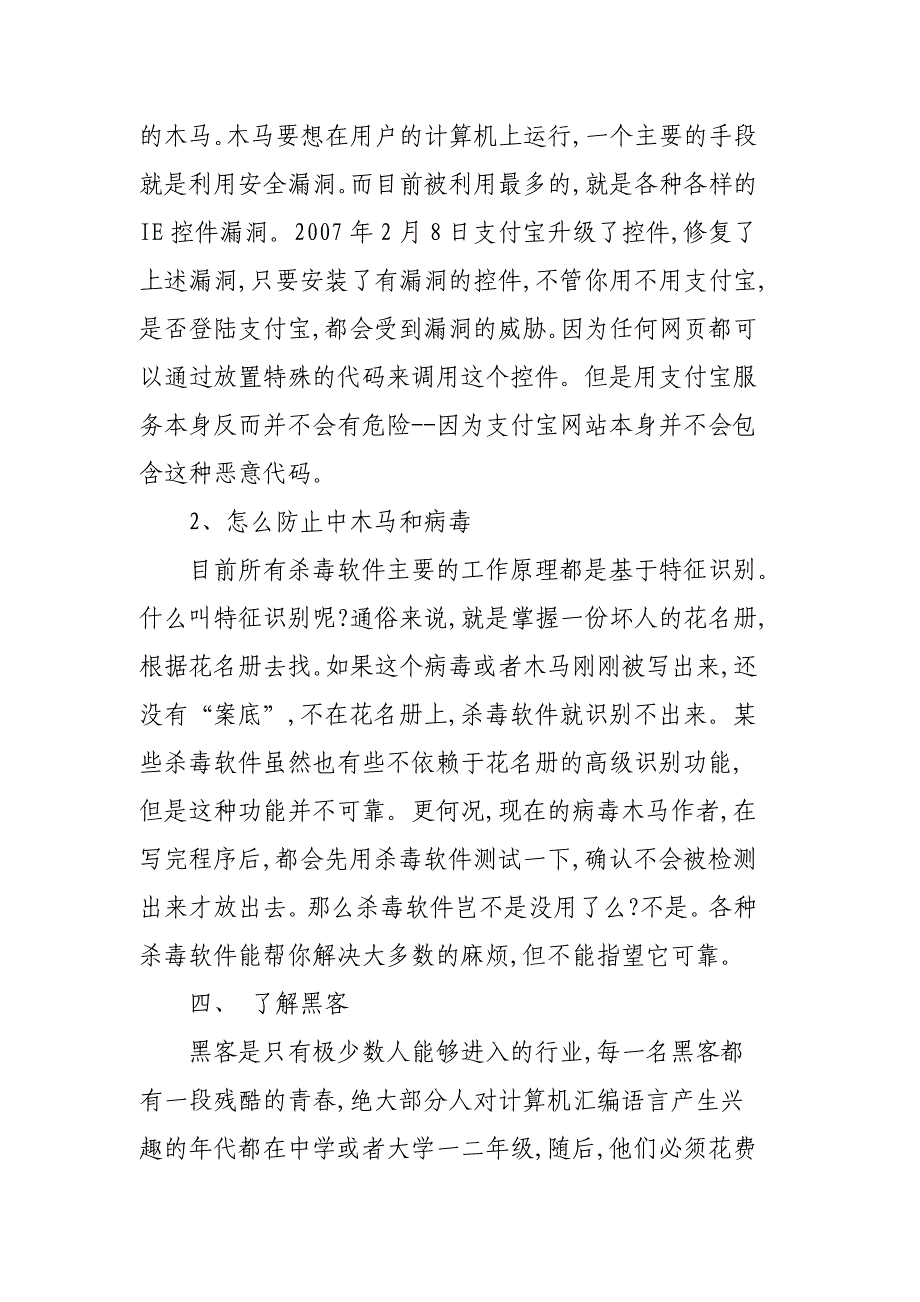 的木马。木马要想在用户的计算机上运行,一个主要的手段就是利用安全漏洞。而目前被利用最多的,就是各种各样的IE控件漏洞。2007年2月8日支付宝升级了控件,修复了上述漏洞,只要安装了有漏洞的控件,不管你用不用支付宝,是否登陆支付宝,都会受到漏洞的威胁。因为任何网页都可以通过放置特殊的代码来调用这个控件。但是用支付宝服务本身反而并不会有危险--因为支付宝网站本身并不会包含这种恶意代码。

2、怎么防止中木马和病毒

目前所有杀毒软件主要的工作原理都是基于特征识别。什么叫特征识别呢?通俗来说,就是掌握一份坏人的花名册,根据花名册去找。如果这个病毒或者木马刚刚被写出来,还没有“案底”,不在花名册上,杀毒软件就识别不出来。某些杀毒软件虽然也有些不依赖于花名册的高级识别功能,但是这种功能并不可靠。更何况,现在的病毒木马作者,在写完程序后,都会先用杀毒软件测试一下,确认不会被检测出来才放出去。那么杀毒软件岂不是没用了么?不是。各种杀毒软件能帮你解决大多数的麻烦,但不能指望它可靠。

四、 了解黑客

黑客是只有极少数人能够进入的行业,每一名黑客都有一段残酷的青春,绝大部分人对计算机汇编语言产生兴趣的年代都在中学或者大学一二年级,随后,他们必须花费